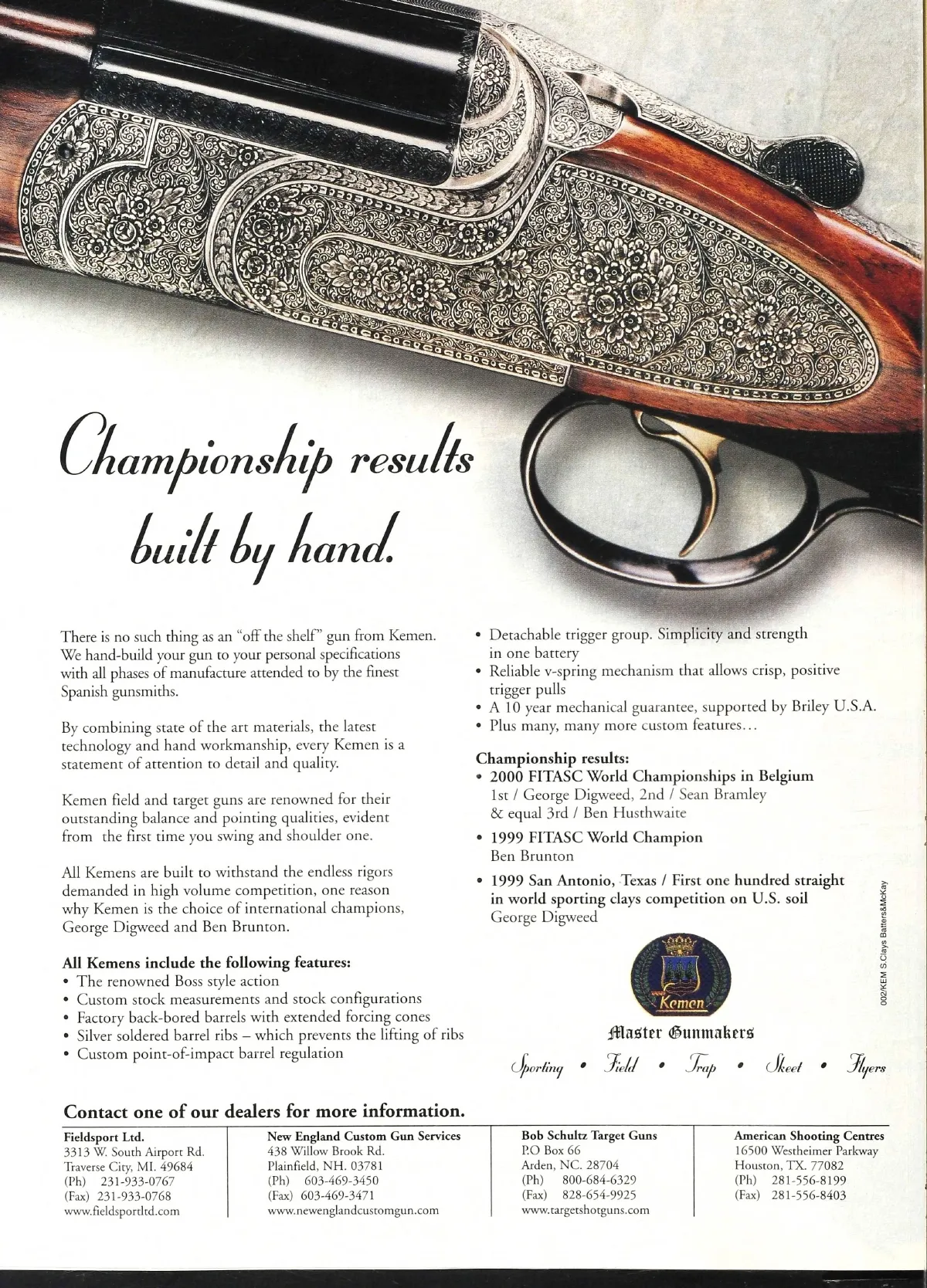 Championship results built by hand.

There is no such thing as an "off the shelf" gun from Kemen. We hand-build your gun to your personal specifications with all phases of manufacture attended to by the finest Spanish gunsmiths.

By combining state of the art materials, the latest technology and hand workmanship, every Kemen is a statement of attention to detail and quality.

Kemen field and target guns are renowned for their outstanding balance and pointing qualities, evident from the first time you swing and shoulder one.

All Kemens are built to withstand the endless rigors demanded in high volume competition, one reason why Kemen is the choice of international champions, George Digweed and Ben Brunton.

All Kemens include the following features:
• The renowned Boss style action
• Custom stock measurements and stock configurations
• Factory back-bored barrels with extended forcing cones
• Silver soldered barrel ribs – which prevents the lifting of ribs
• Custom point-of-impact barrel regulation

• Detachable trigger group. Simplicity and strength in one battery
• Reliable v-spring mechanism that allows crisp, positive trigger pulls
• A 10 year mechanical guarantee, supported by Briley U.S.A.
• Plus many, many more custom features…

Championship results:
• 2000 FITASC World Championships in Belgium
1st / George Digweed, 2nd / Sean Bramley & equal 3rd / Ben Husthwaite
• 1999 FITASC World Champion
Ben Brunton
• 1999 San Antonio, Texas / First one hundred straight in world sporting clays competition on U.S. soil
George Digweed

Kemen

Master Gunmakers

Sporting • Field • Trap • Skeet • Flyers

002/KEM S.Clays Batters&McKay

Contact one of our dealers for more information.

Fieldsport Ltd.
3313 W. South Airport Rd.
Traverse City, MI. 49684
(Ph) 231-933-0767
(Fax) 231-933-0768
www.fieldsportltd.com

New England Custom Gun Services
438 Willow Brook Rd.
Plainfield, NH. 03781
(Ph) 603-469-3450
(Fax) 603-469-3471
www.newenglandcustomgun.com

Bob Schultz Target Guns
P.O Box 66
Arden, NC. 28704
(Ph) 800-684-6329
(Fax) 828-654-9925
www.targetshotguns.com

American Shooting Centres
16500 Westheimer Parkway
Houston, TX. 77082
(Ph) 281-556-8199
(Fax) 281-556-8403